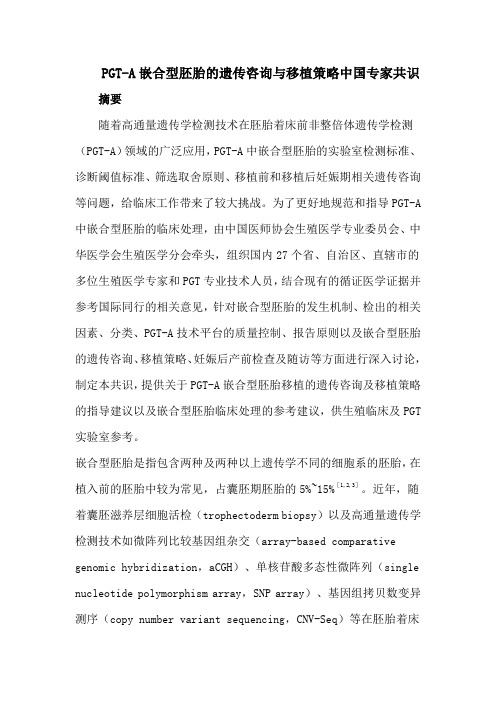 PGT-A 嵌合型胚胎的遗传咨询与移植策略中国专家共识

摘要

随着高通量遗传学检测技术在胚胎着床前非整倍体遗传学检测（PGT-A）领域的广泛应用，PGT-A 中嵌合型胚胎的实验室检测标准、诊断阈值标准、筛选取舍原则、移植前和移植后妊娠期相关遗传咨询等问题，给临床工作带来了较大挑战。为了更好地规范和指导 PGT-A 中嵌合型胚胎的临床处理，由中国医师协会生殖医学专业委员会、中华医学会生殖医学分会牵头，组织国内 27 个省、自治区、直辖市的多位生殖医学专家和 PGT 专业技术人员，结合现有的循证医学证据并参考国际同行的相关意见，针对嵌合型胚胎的发生机制、检出的相关因素、分类、PGT-A 技术平台的质量控制、报告原则以及嵌合型胚胎的遗传咨询、移植策略、妊娠后产前检查及随访等方面进行深入讨论，制定本共识，提供关于 PGT-A 嵌合型胚胎移植的遗传咨询及移植策略的指导建议以及嵌合型胚胎临床处理的参考建议，供生殖临床及 PGT 实验室参考。

嵌合型胚胎是指包含两种及两种以上遗传学不同的细胞系的胚胎，在植入前的胚胎中较为常见，占囊胚期胚胎的 5%~15%$^{[1,2,3]}$。近年，随着囊胚滋养层细胞活检（trophectoderm biopsy）以及高通量遗传学检测技术如微阵列比较基因组杂交（array-based comparative genomic hybridization，aCGH）、单核苷酸多态性微阵列（single nucleotide polymorphism array，SNP array）、基因组拷贝数变异测序（copy number variant sequencing，CNV-Seq）等在胚胎着床